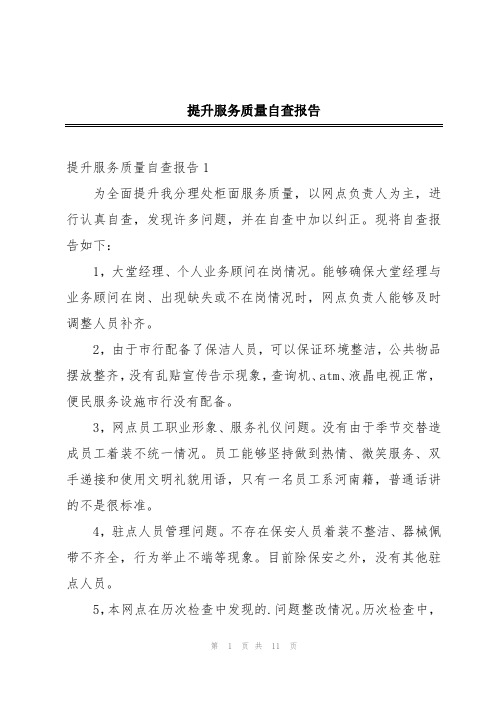 提升服务质量自查报告

提升服务质量自查报告1

为全面提升我分理处柜面服务质量，以网点负责人为主，进行认真自查，发现许多问题，并在自查中加以纠正。现将自查报告如下：

1，大堂经理、个人业务顾问在岗情况。能够确保大堂经理与业务顾问在岗、出现缺失或不在岗情况时，网点负责人能够及时调整人员补齐。

2，由于市行配备了保洁人员，可以保证环境整洁，公共物品摆放整齐，没有乱贴宣传告示现象，查询机、atm、液晶电视正常，便民服务设施市行没有配备。

3，网点员工职业形象、服务礼仪问题。没有由于季节交替造成员工着装不统一情况。员工能够坚持做到热情、微笑服务、双手递接和使用文明礼貌用语，只有一名员工系河南籍，普通话讲的不是很标准。

4，驻点人员管理问题。不存在保安人员着装不整洁、器械佩带不齐全，行为举止不端等现象。目前除保安之外，没有其他驻点人员。

5，本网点在历次检查中发现的.问题整改情况。历次检查中，

第 1 页 共 11 页